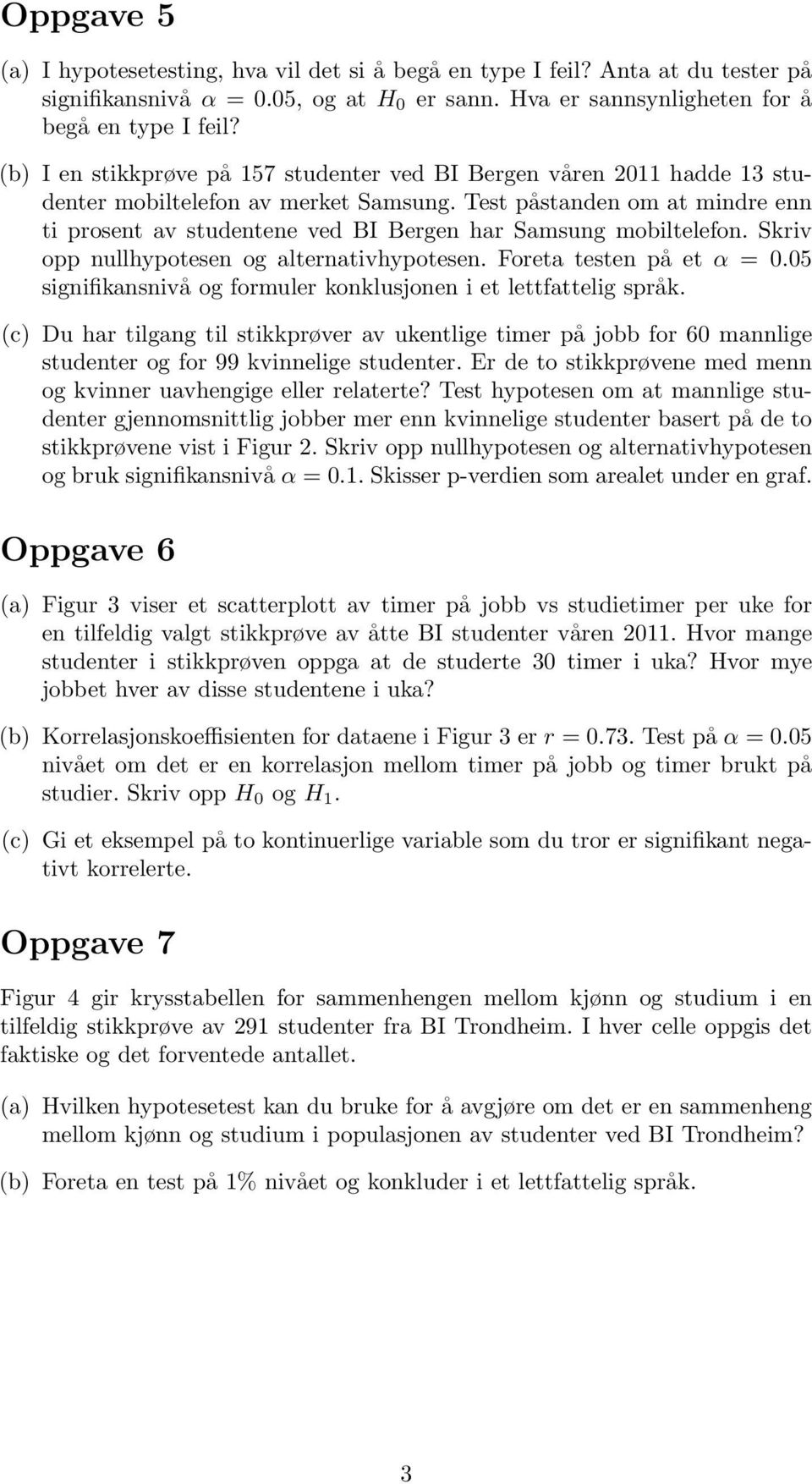 Oppgave 5

(a) I hypotesetesting, hva vil det si å begå en type I feil? Anta at du tester på signifikansnivå $\alpha = 0.05$, og at $H_0$ er sann. Hva er sannsynligheten for å begå en type I feil?

(b) I en stikkprøve på 157 studenter ved BI Bergen våren 2011 hadde 13 studenter mobiltelefon av merket Samsung. Test påstanden om at mindre enn ti prosent av studentene ved BI Bergen har Samsung mobiltelefon. Skriv opp nullhypotesen og alternativhypotesen. Foreta testen på et $\alpha = 0.05$ signifikansnivå og formuler konklusjonen i et lettfattelig språk.

(c) Du har tilgang til stikkprøver av ukentlige timer på jobb for 60 mannlige studenter og for 99 kvinnelige studenter. Er de to stikkprøvene med menn og kvinner uavhengige eller relaterte? Test hypotesen om at mannlige studenter gjennomsnittlig jobber mer enn kvinnelige studenter basert på de to stikkprøvene vist i Figur 2. Skriv opp nullhypotesen og alternativhypotesen og bruk signifikansnivå $\alpha = 0.1$. Skisser p-verdien som arealet under en graf.

Oppgave 6

(a) Figur 3 viser et scatterplott av timer på jobb vs studietimer per uke for en tilfeldig valgt stikkprøve av åtte BI studenter våren 2011. Hvor mange studenter i stikkprøven oppga at de studerte 30 timer i uka? Hvor mye jobbet hver av disse studentene i uka?

(b) Korrelasjonskoeffisienten for dataene i Figur 3 er $r = 0.73$. Test på $\alpha = 0.05$ nivået om det er en korrelasjon mellom timer på jobb og timer brukt på studier. Skriv opp $H_0$ og $H_1$.

(c) Gi et eksempel på to kontinuerlige variable som du tror er signifikant negativt korrelerte.

Oppgave 7

Figur 4 gir krysstabellen for sammenhengen mellom kjønn og studium i en tilfeldig stikkprøve av 291 studenter fra BI Trondheim. I hver celle oppgis det faktiske og det forventede antallet.

(a) Hvilken hypotesetest kan du bruke for å avgjøre om det er en sammenheng mellom kjønn og studium i populasjonen av studenter ved BI Trondheim?

(b) Foreta en test på 1% nivået og konkluder i et lettfattelig språk.

3